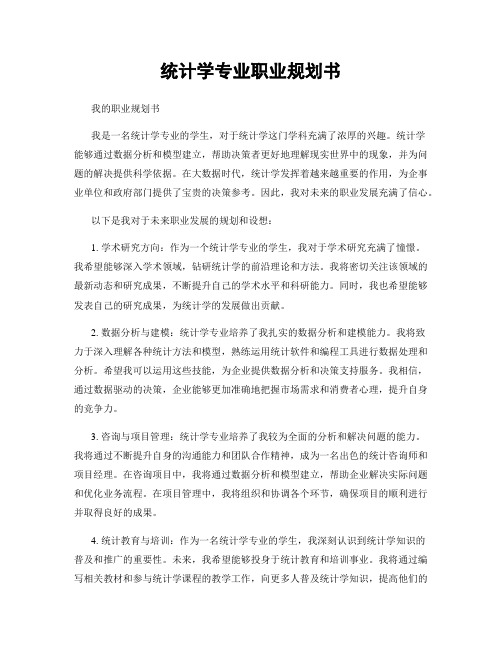 统计学专业职业规划书

我的职业规划书

我是一名统计学专业的学生，对于统计学这门学科充满了浓厚的兴趣。统计学能够通过数据分析和模型建立，帮助决策者更好地理解现实世界中的现象，并为问题的解决提供科学依据。在大数据时代，统计学发挥着越来越重要的作用，为企事业单位和政府部门提供了宝贵的决策参考。因此，我对未来的职业发展充满了信心。

以下是我对于未来职业发展的规划和设想：

1. 学术研究方向：作为一个统计学专业的学生，我对于学术研究充满了憧憬。我希望能够深入学术领域，钻研统计学的前沿理论和方法。我将密切关注该领域的最新动态和研究成果，不断提升自己的学术水平和科研能力。同时，我也希望能够发表自己的研究成果，为统计学的发展做出贡献。

2. 数据分析与建模：统计学专业培养了我扎实的数据分析和建模能力。我将致力于深入理解各种统计方法和模型，熟练运用统计软件和编程工具进行数据处理和分析。希望我可以运用这些技能，为企业提供数据分析和决策支持服务。我相信，通过数据驱动的决策，企业能够更加准确地把握市场需求和消费者心理，提升自身的竞争力。

3. 咨询与项目管理：统计学专业培养了我较为全面的分析和解决问题的能力。我将通过不断提升自身的沟通能力和团队合作精神，成为一名出色的统计咨询师和项目经理。在咨询项目中，我将通过数据分析和模型建立，帮助企业解决实际问题和优化业务流程。在项目管理中，我将组织和协调各个环节，确保项目的顺利进行并取得良好的成果。

4. 统计教育与培训：作为一名统计学专业的学生，我深刻认识到统计学知识的普及和推广的重要性。未来，我希望能够投身于统计教育和培训事业。我将通过编写相关教材和参与统计学课程的教学工作，向更多人普及统计学知识，提高他们的